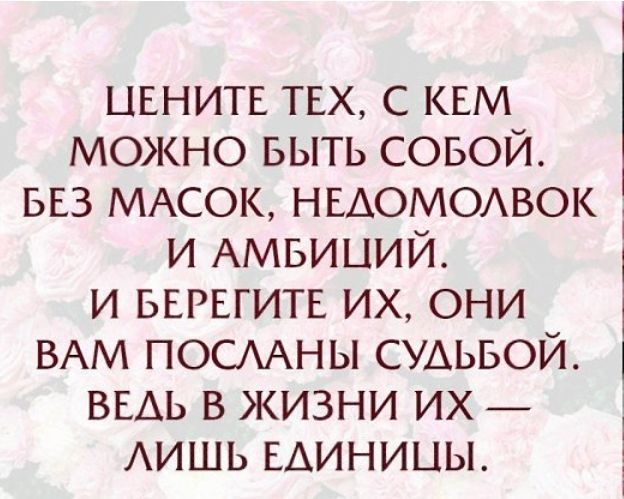 ЦЕНИТЕ ТЕХ, С КЕМ МОЖНО БЫТЬ СОБОЙ. БЕЗ МАСОК, НЕДОМОЛВОК И АМБИЦИЙ. И БЕРЕГИТЕ ИХ, ОНИ ВАМ ПОСЛАНЫ СУДЬБОЙ. ВЕДЬ В ЖИЗНИ ИХ — ЛИШЬ ЕДИНИЦЫ.